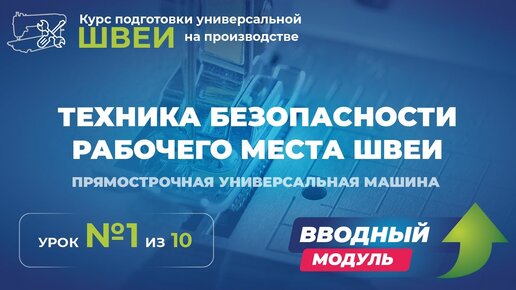 Курс подготовки универсальной
ШВЕИ на производстве

ТЕХНИКА БЕЗОПАСНОСТИ РАБОЧЕГО МЕСТА ШВЕИ

ПРЯМОСТРОЧНАЯ УНИВЕРСАЛЬНАЯ МАШИНА

УРОК №1 ИЗ 10

ВВОДНЫЙ МОДУЛЬ